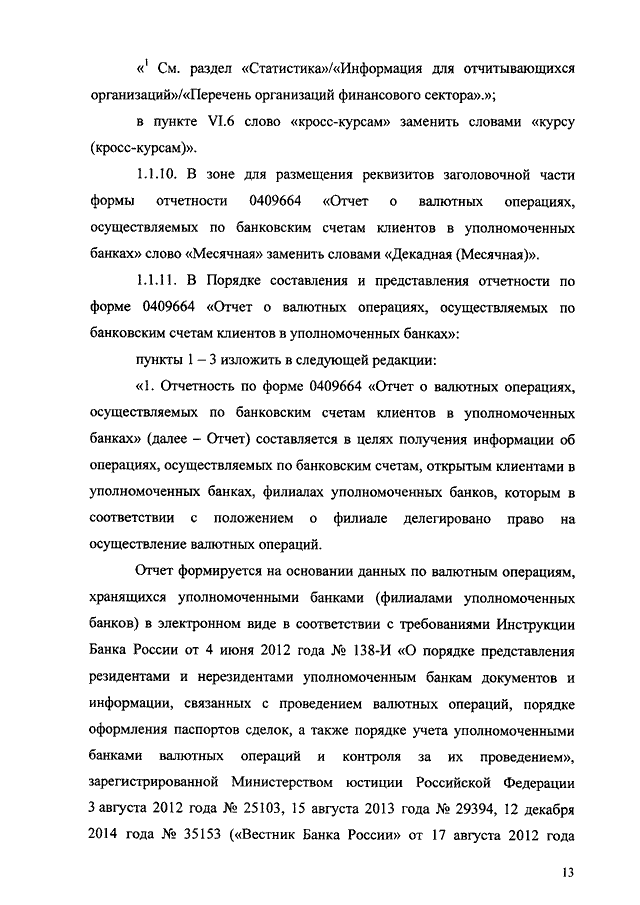 «$^1$ См. раздел «Статистика»/«Информация для отчитывающихся организаций»/«Перечень организаций финансового сектора».»;

в пункте VI.6 слово «кросс-курсам» заменить словами «курсу (кросс-курсам)».

1.1.10. В зоне для размещения реквизитов заголовочной части формы отчетности 0409664 «Отчет о валютных операциях, осуществляемых по банковским счетам клиентов в уполномоченных банках» слово «Месячная» заменить словами «Декадная (Месячная)».

1.1.11. В Порядке составления и представления отчетности по форме 0409664 «Отчет о валютных операциях, осуществляемых по банковским счетам клиентов в уполномоченных банках»:

пункты 1 – 3 изложить в следующей редакции:

«1. Отчетность по форме 0409664 «Отчет о валютных операциях, осуществляемых по банковским счетам клиентов в уполномоченных банках» (далее – Отчет) составляется в целях получения информации об операциях, осуществляемых по банковским счетам, открытым клиентами в уполномоченных банках, филиалах уполномоченных банков, которым в соответствии с положением о филиале делегировано право на осуществление валютных операций.

Отчет формируется на основании данных по валютным операциям, хранящихся уполномоченными банками (филиалами уполномоченных банков) в электронном виде в соответствии с требованиями Инструкции Банка России от 4 июня 2012 года № 138-И «О порядке представления резидентами и нерезидентами уполномоченным банкам документов и информации, связанных с проведением валютных операций, порядке оформления паспортов сделок, а также порядке учета уполномоченными банками валютных операций и контроля за их проведением», зарегистрированной Министерством юстиции Российской Федерации 3 августа 2012 года № 25103, 15 августа 2013 года № 29394, 12 декабря 2014 года № 35153 («Вестник Банка России» от 17 августа 2012 года

13